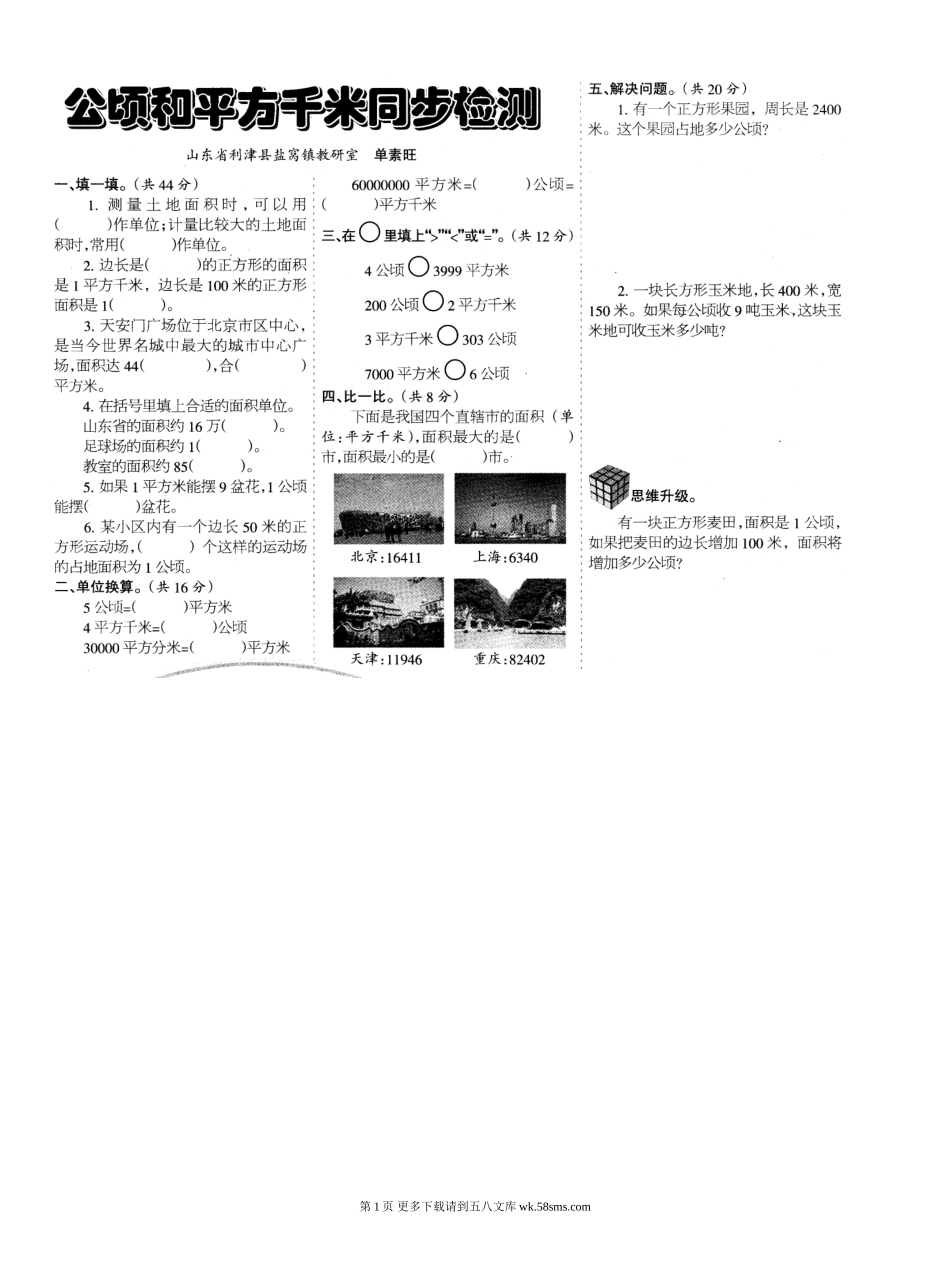 公顷和平方千米同步检测

山东省利津县盐窝镇教研室 单素旺

一、填一填。(共 44 分)

1. 测量土地面积时，可以用(    )作单位;计量比较大的土地面积时,常用(    )作单位。

2. 边长是(    )的正方形的面积是 1 平方千米，边长是 100 米的正方形面积是 1(    )。

3. 天安门广场位于北京市区中心，是当今世界名城中最大的城市中心广场，面积达 44(    )，合(    )平方米。

4. 在括号里填上合适的面积单位。
山东省的面积约 16 万(    )。
足球场的面积约 1(    )。
教室的面积约 85(    )。

5. 如果 1 平方米能摆 9 盆花，1 公顷能摆(    )盆花。

6. 某小区内有一个边长 50 米的正方形运动场，(    )个这样的运动场的占地面积为 1 公顷。

二、单位换算。(共 16 分)

5 公顷=(    )平方米
4 平方千米=(    )公顷
30000 平方分米=(    )平方米
60000000 平方米=(    )公顷=(    )平方千米

三、在○里填上">""<"或"="。(共 12 分)

4 公顷○3999 平方米
200 公顷○2 平方千米
3 平方千米○303 公顷
7000 平方米○6 公顷

四、比一比。(共 8 分)

下面是我国四个直辖市的面积(单位:平方千米)，面积最大的是(    )市，面积最小的是(    )市。

北京:16411 上海:6340
天津:11946 重庆:82402

五、解决问题。(共 20 分)

1. 有一个正方形果园，周长是 2400 米。这个果园占地多少公顷?

2. 一块长方形玉米地，长 400 米，宽 150 米。如果每公顷收 9 吨玉米，这块玉米地可收玉米多少吨?

思维升级。

有一块正方形麦田，面积是 1 公顷，如果把麦田的边长增加 100 米，面积将增加多少公顷?

第 1 页 更多下载请到五八文库 wk.58sms.com